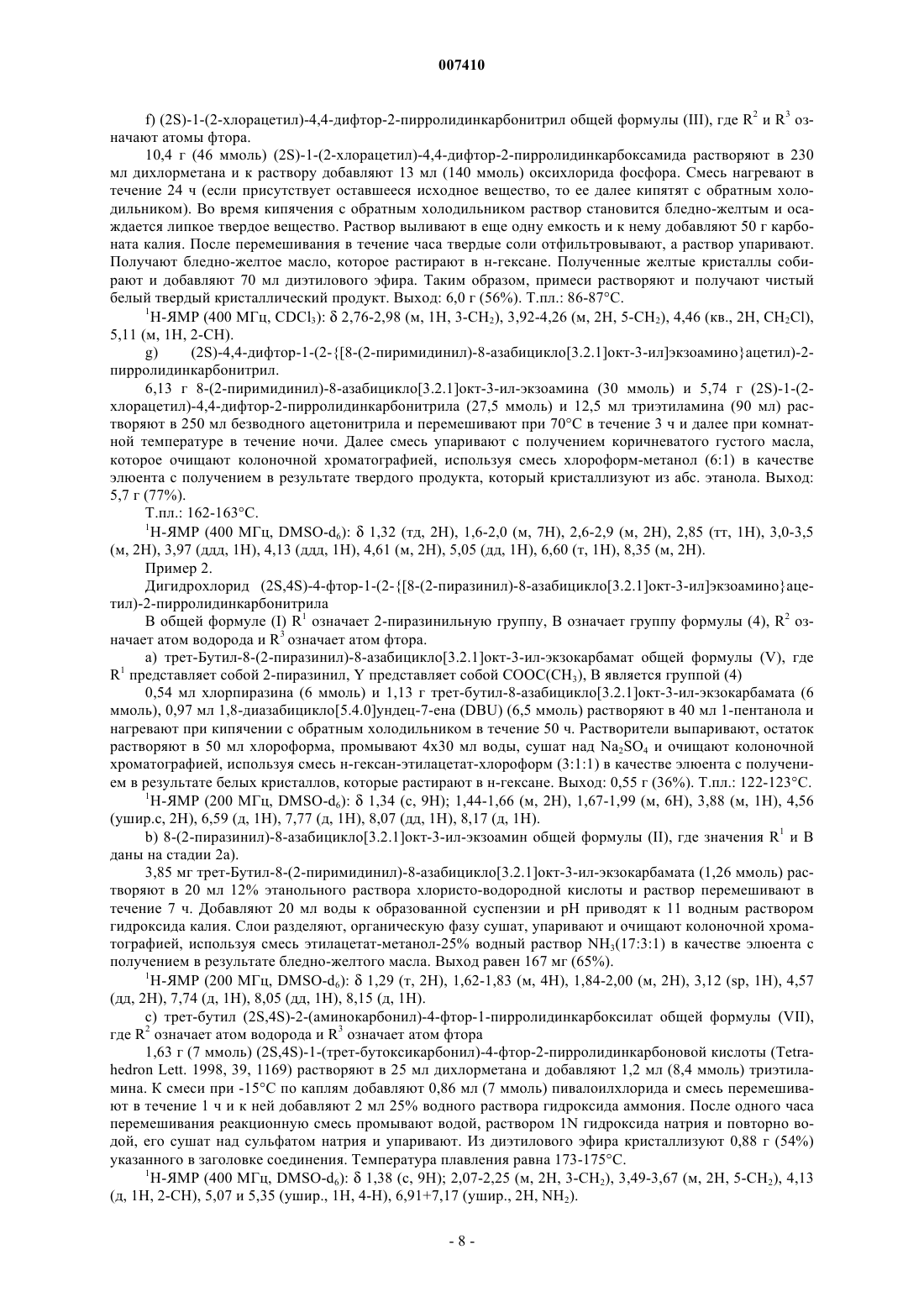 007410

f) (2S)-1-(2-хлорацетил)-4,4-дифтор-2-пирролидинкарбонитрил общей формулы (III), где $R^2$ и $R^3$ означают атомы фтора.

10,4 г (46 ммоль) (2S)-1-(2-хлорацетил)-4,4-дифтор-2-пирролидинкарбоксамида растворяют в 230 мл дихлорметана и к раствору добавляют 13 мл (140 ммоль) оксихлорида фосфора. Смесь нагревают в течение 24 ч (если присутствует оставшееся исходное вещество, то ее далее кипятят с обратным холодильником). Во время кипячения с обратным холодильником раствор становится бледно-желтым и осаждается липкое твердое вещество. Раствор выливают в еще одну емкость и к нему добавляют 50 г карбоната калия. После перемешивания в течение часа твердые соли отфильтровывают, а раствор упаривают. Получают бледно-желтое масло, которое растирают в н-гексане. Полученные желтые кристаллы собирают и добавляют 70 мл диэтилового эфира. Таким образом, примеси растворяют и получают чистый белый твердый кристаллический продукт. Выход: 6,0 г (56%). Т.пл.: 86-87°C.

$^1$H-ЯМР (400 МГц, $CDCl_3$): δ 2,76-2,98 (м, 1H, 3-$CH_2$), 3,92-4,26 (м, 2H, 5-$CH_2$), 4,46 (кв., 2H, $CH_2Cl$), 5,11 (м, 1H, 2-CH).

g) (2S)-4,4-дифтор-1-(2-{[8-(2-пиримидинил)-8-азабицикло[3.2.1]окт-3-ил]экзоамино}ацетил)-2-пирролидинкарбонитрил.

6,13 г 8-(2-пиримидинил)-8-азабицикло[3.2.1]окт-3-ил-экзоамина (30 ммоль) и 5,74 г (2S)-1-(2-хлорацетил)-4,4-дифтор-2-пирролидинкарбонитрила (27,5 ммоль) и 12,5 мл триэтиламина (90 мл) растворяют в 250 мл безводного ацетонитрила и перемешивают при 70°C в течение 3 ч и далее при комнатной температуре в течение ночи. Далее смесь упаривают с получением коричневатого густого масла, которое очищают колоночной хроматографией, используя смесь хлороформ-метанол (6:1) в качестве элюента с получением в результате твердого продукта, который кристаллизуют из абс. этанола. Выход: 5,7 г (77%).

Т.пл.: 162-163°C.

$^1$H-ЯМР (400 МГц, DMSO-$d_6$): δ 1,32 (тд, 2H), 1,6-2,0 (м, 7H), 2,6-2,9 (м, 2H), 2,85 (тт, 1H), 3,0-3,5 (м, 2H), 3,97 (ддд, 1H), 4,13 (ддд, 1H), 4,61 (м, 2H), 5,05 (дд, 1H), 6,60 (т, 1H), 8,35 (м, 2H).

Пример 2.

Дигидрохлорид (2S,4S)-4-фтор-1-(2-{[8-(2-пиразинил)-8-азабицикло[3.2.1]окт-3-ил]экзоамино}ацетил)-2-пирролидинкарбонитрила

В общей формуле (I) $R^1$ означает 2-пиразинильную группу, B означает группу формулы (4), $R^2$ означает атом водорода и $R^3$ означает атом фтора.

a) трет-Бутил-8-(2-пиразинил)-8-азабицикло[3.2.1]окт-3-ил-экзокарбамат общей формулы (V), где $R^1$ представляет собой 2-пиразинил, Y представляет собой $COOC(CH_3)$, B является группой (4)

0,54 мл хлорпиразина (6 ммоль) и 1,13 г трет-бутил-8-азабицикло[3.2.1]окт-3-ил-экзокарбамата (6 ммоль), 0,97 мл 1,8-диазабицикло[5.4.0]ундец-7-ена (DBU) (6,5 ммоль) растворяют в 40 мл 1-пентанола и нагревают при кипячении с обратным холодильником в течение 50 ч. Растворители выпаривают, остаток растворяют в 50 мл хлороформа, промывают 4x30 мл воды, сушат над $Na_2SO_4$ и очищают колоночной хроматографией, используя смесь н-гексан-этилацетат-хлороформ (3:1:1) в качестве элюента с получением в результате белых кристаллов, которые растирают в н-гексане. Выход: 0,55 г (36%). Т.пл.: 122-123°C.

$^1$H-ЯМР (200 МГц, DMSO-$d_6$): δ 1,34 (с, 9H); 1,44-1,66 (м, 2H), 1,67-1,99 (м, 6H), 3,88 (м, 1H), 4,56 (ушир.с, 2H), 6,59 (д, 1H), 7,77 (д, 1H), 8,07 (дд, 1H), 8,17 (д, 1H).

b) 8-(2-пиразинил)-8-азабицикло[3.2.1]окт-3-ил-экзоамин общей формулы (II), где значения $R^1$ и B даны на стадии 2a).

3,85 мг трет-Бутил-8-(2-пиримидинил)-8-азабицикло[3.2.1]окт-3-ил-экзокарбамата (1,26 ммоль) растворяют в 20 мл 12% этанольного раствора хлористо-водородной кислоты и раствор перемешивают в течение 7 ч. Добавляют 20 мл воды к образованной суспензии и pH приводят к 11 водным раствором гидроксида калия. Слои разделяют, органическую фазу сушат, упаривают и очищают колоночной хроматографией, используя смесь этилацетат-метанол-25% водный раствор $NH_3$(17:3:1) в качестве элюента с получением в результате бледно-желтого масла. Выход равен 167 мг (65%).

$^1$H-ЯМР (200 МГц, DMSO-$d_6$): δ 1,29 (т, 2H), 1,62-1,83 (м, 4H), 1,84-2,00 (м, 2H), 3,12 (sp, 1H), 4,57 (дд, 2H), 7,74 (д, 1H), 8,05 (дд, 1H), 8,15 (д, 1H).

c) трет-бутил (2S,4S)-2-(аминокарбонил)-4-фтор-1-пирролидинкарбоксилат общей формулы (VII), где $R^2$ означает атом водорода и $R^3$ означает атом фтора

1,63 г (7 ммоль) (2S,4S)-1-(трет-бутоксикарбонил)-4-фтор-2-пирролидинкарбоновой кислоты (Tetrahedron Lett. 1998, 39, 1169) растворяют в 25 мл дихлорметана и добавляют 1,2 мл (8,4 ммоль) триэтиламина. К смеси при -15°C по каплям добавляют 0,86 мл (7 ммоль) пивалоилхлорида и смесь перемешивают в течение 1 ч и к ней добавляют 2 мл 25% водного раствора гидроксида аммония. После одного часа перемешивания реакционную смесь промывают водой, раствором 1N гидроксида натрия и повторно водой, его сушат над сульфатом натрия и упаривают. Из диэтилового эфира кристаллизуют 0,88 г (54%) указанного в заголовке соединения. Температура плавления равна 173-175°C.

$^1$H-ЯМР (400 МГц, DMSO-$d_6$): δ 1,38 (с, 9H); 2,07-2,25 (м, 2H, 3-$CH_2$), 3,49-3,67 (м, 2H, 5-$CH_2$), 4,13 (д, 1H, 2-CH), 5,07 и 5,35 (ушир., 1H, 4-H), 6,91+7,17 (ушир., 2H, $NH_2$).

- 8 -